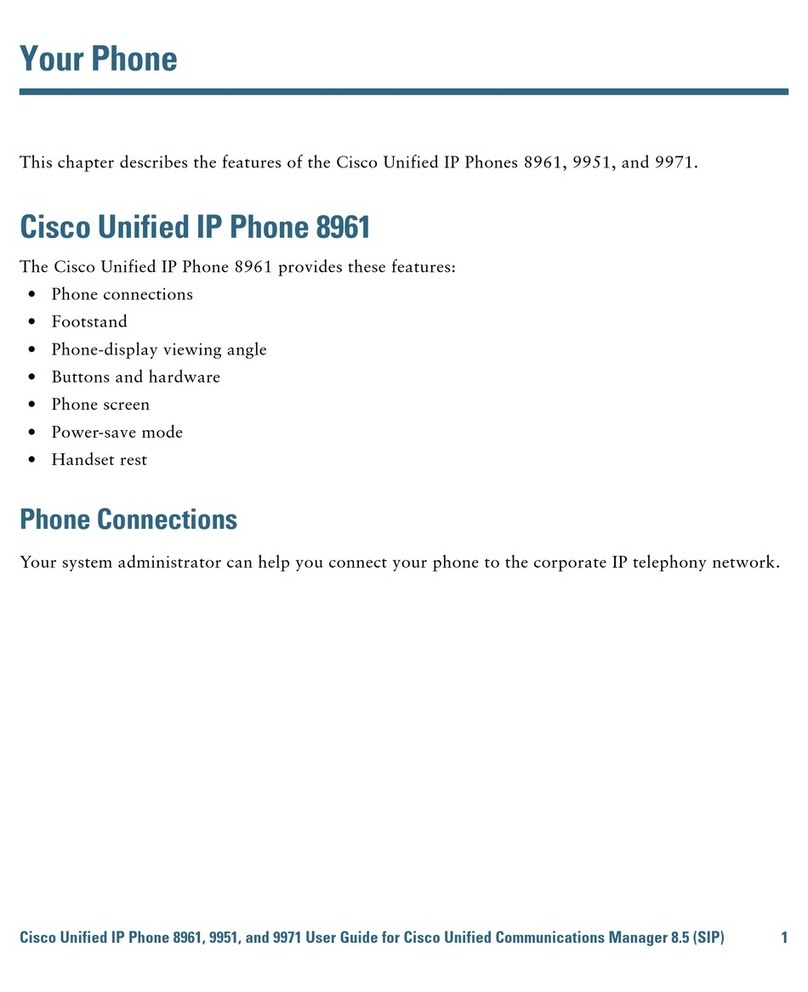 Your Phone

This chapter describes the features of the Cisco Unified IP Phones 8961, 9951, and 9971.

Cisco Unified IP Phone 8961

The Cisco Unified IP Phone 8961 provides these features:
• Phone connections
• Footstand
• Phone-display viewing angle
• Buttons and hardware
• Phone screen
• Power-save mode
• Handset rest

Phone Connections

Your system administrator can help you connect your phone to the corporate IP telephony network.

Cisco Unified IP Phone 8961, 9951, and 9971 User Guide for Cisco Unified Communications Manager 8.5 (SIP) 1